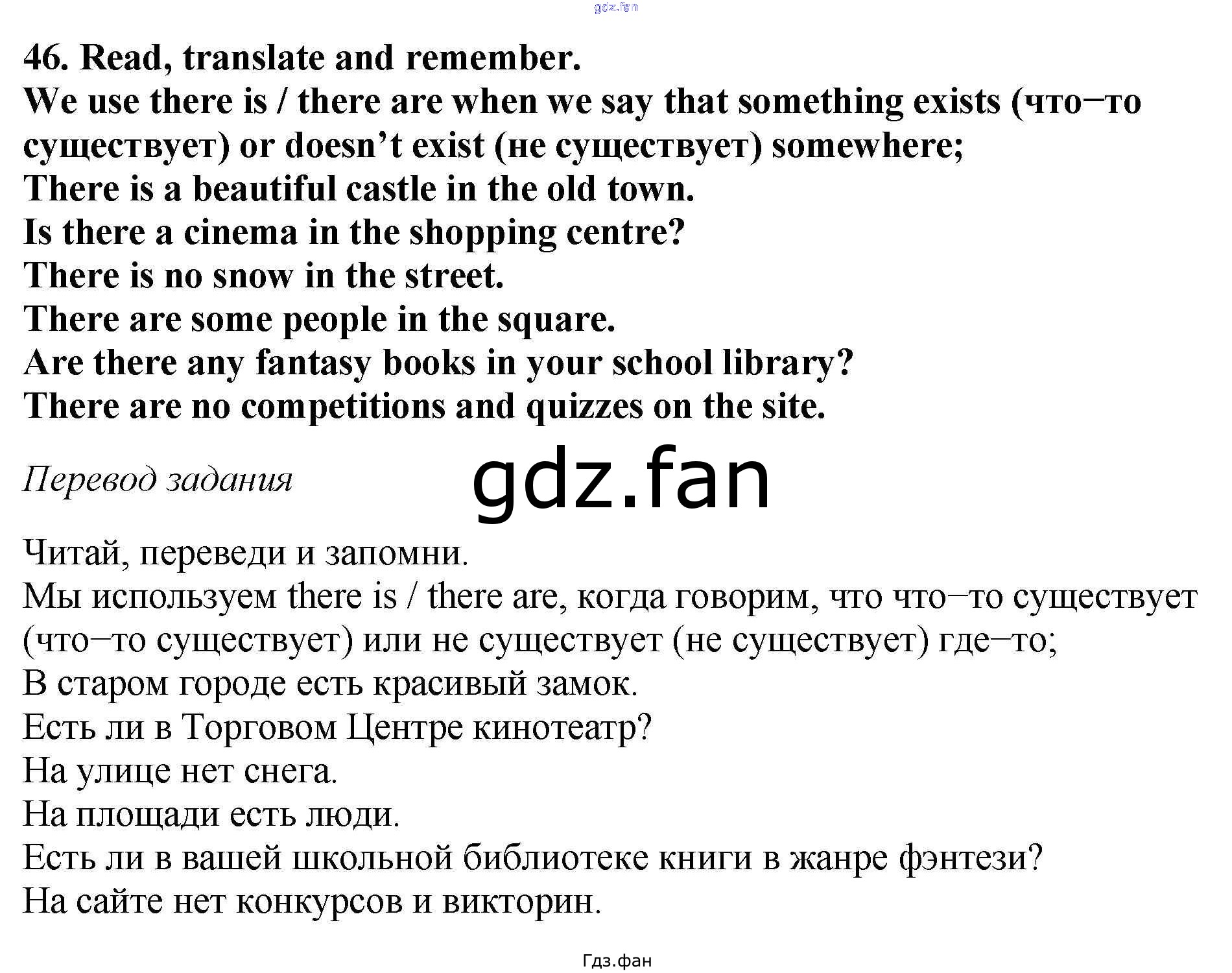 46. Read, translate and remember.

We use there is / there are when we say that something exists (что−то существует) or doesn't exist (не существует) somewhere;

There is a beautiful castle in the old town.
Is there a cinema in the shopping centre?
There is no snow in the street.
There are some people in the square.
Are there any fantasy books in your school library?
There are no competitions and quizzes on the site.

Перевод задания

Читай, переведи и запомни.

Мы используем there is / there are, когда говорим, что что−то существует (что−то существует) или не существует (не существует) где−то;

В старом городе есть красивый замок.
Есть ли в Торговом Центре кинотеатр?
На улице нет снега.
На площади есть люди.
Есть ли в вашей школьной библиотеке книги в жанре фэнтези?
На сайте нет конкурсов и викторин.

Гдз.фан

gdz.fan